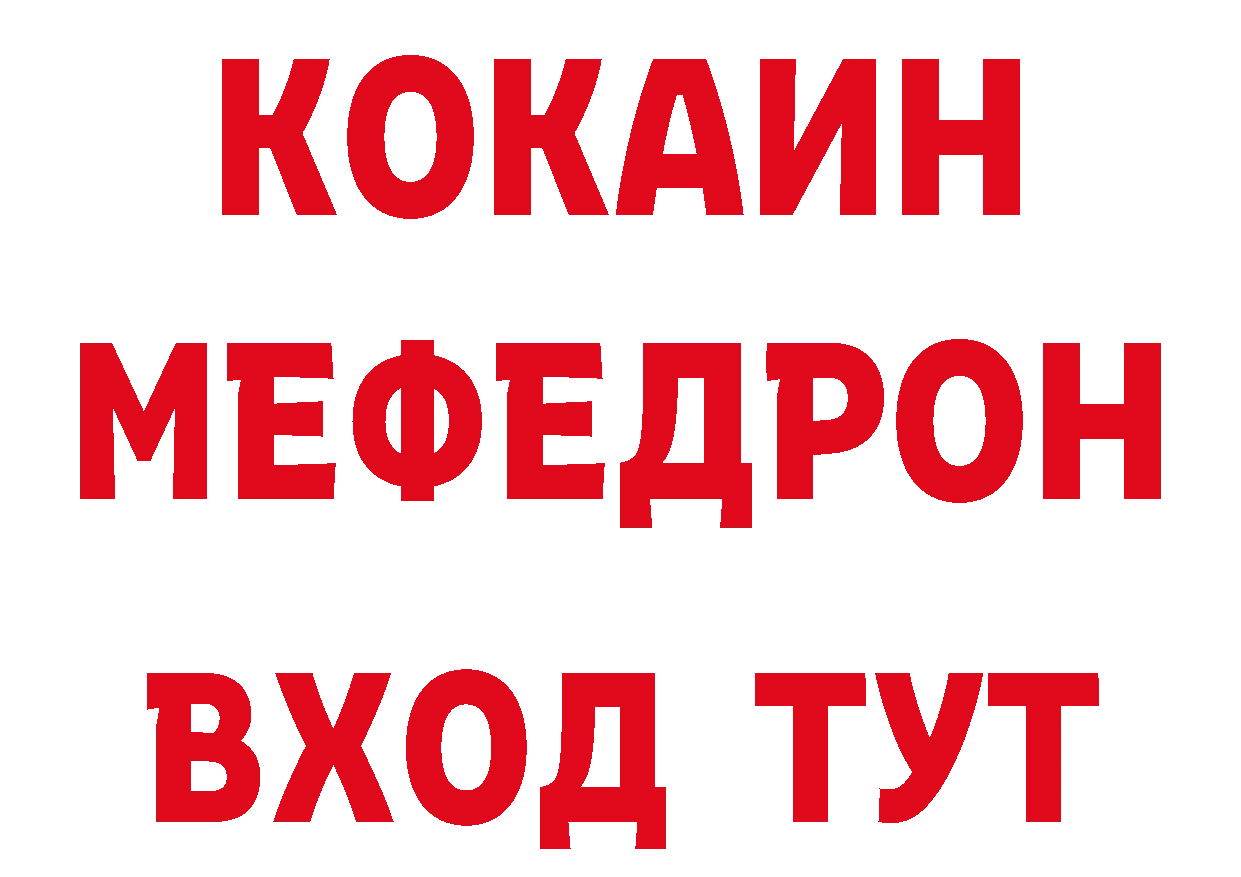 КОКАИН
МЕФЕДРОН
ВХОД ТУТ